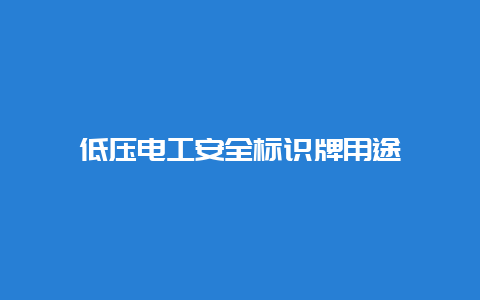 低压电工安全标识牌用途